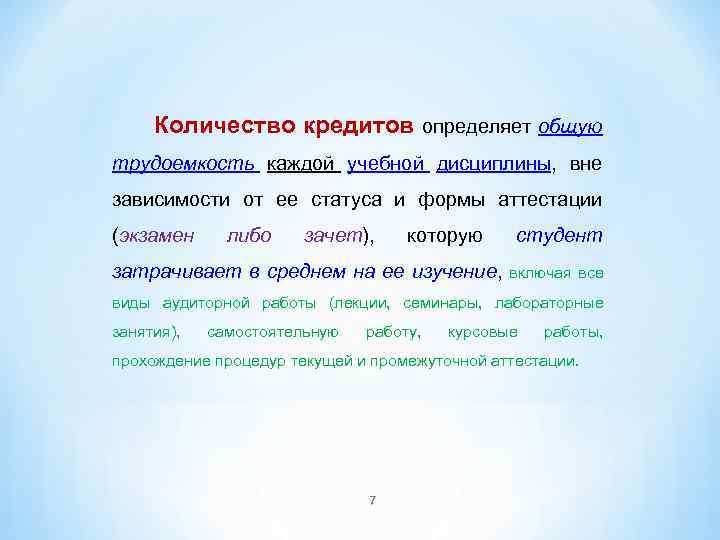 Количество кредитов определяет общую трудоемкость каждой учебной дисциплины, вне зависимости от ее статуса и формы аттестации (экзамен либо зачет), которую студент затрачивает в среднем на ее изучение, включая все виды аудиторной работы (лекции, семинары, лабораторные занятия), самостоятельную работу, курсовые работы, прохождение процедур текущей и промежуточной аттестации.

7